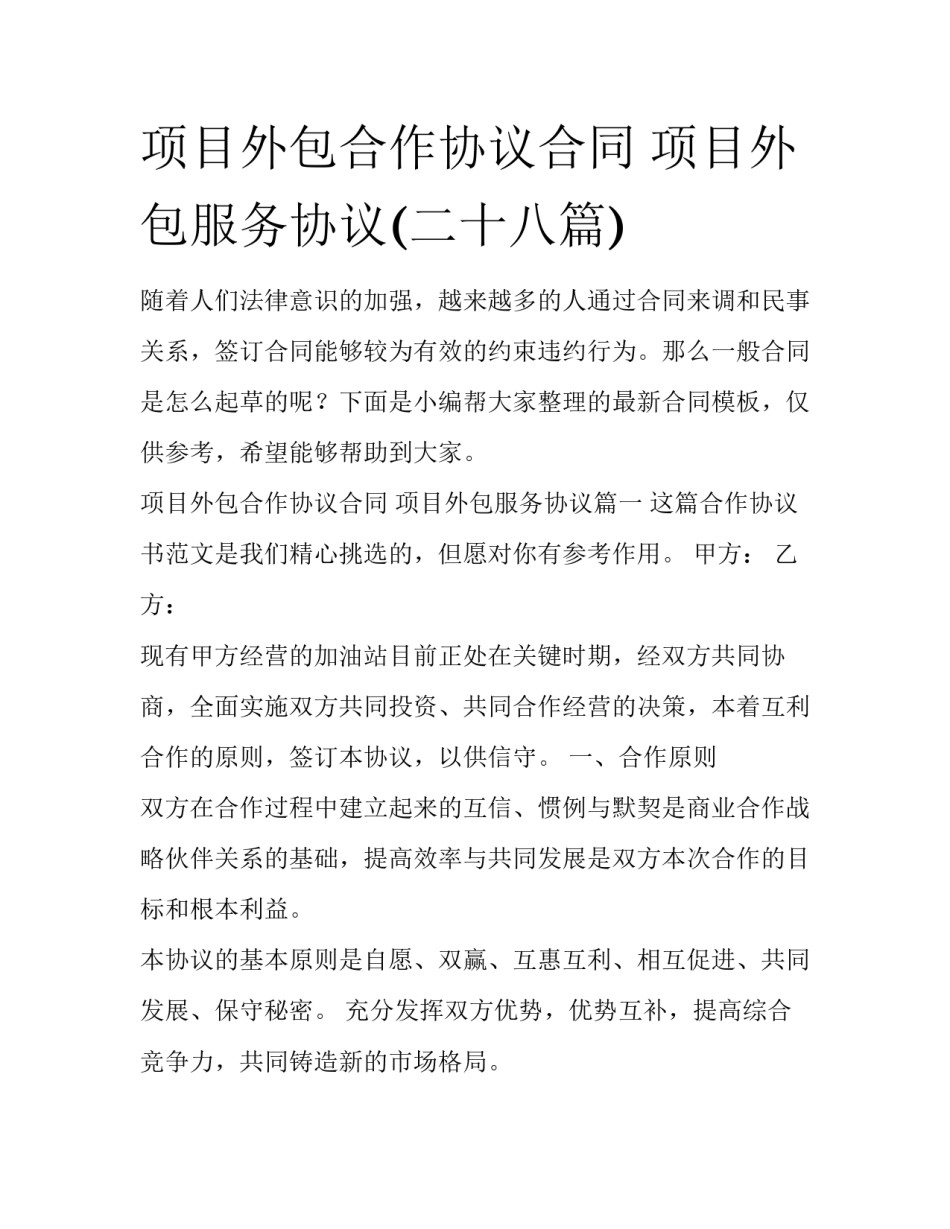 项目外包合作协议合同 项目外包服务协议(二十八篇)

随着人们法律意识的加强，越来越多的人通过合同来调和民事关系，签订合同能够较为有效的约束违约行为。那么一般合同是怎么起草的呢？下面是小编帮大家整理的最新合同模板，仅供参考，希望能够帮助到大家。

项目外包合作协议合同 项目外包服务协议篇一 这篇合作协议书范文是我们精心挑选的，但愿对你有参考作用。 甲方： 乙方：

现有甲方经营的加油站目前正处在关键时期，经双方共同协商，全面实施双方共同投资、共同合作经营的决策，本着互利合作的原则，签订本协议，以供信守。 一、合作原则

双方在合作过程中建立起来的互信、惯例与默契是商业合作战略伙伴关系的基础，提高效率与共同发展是双方本次合作的目标和根本利益。

本协议的基本原则是自愿、双赢、互惠互利、相互促进、共同发展、保守秘密。 充分发挥双方优势，优势互补，提高综合竞争力，共同铸造新的市场格局。